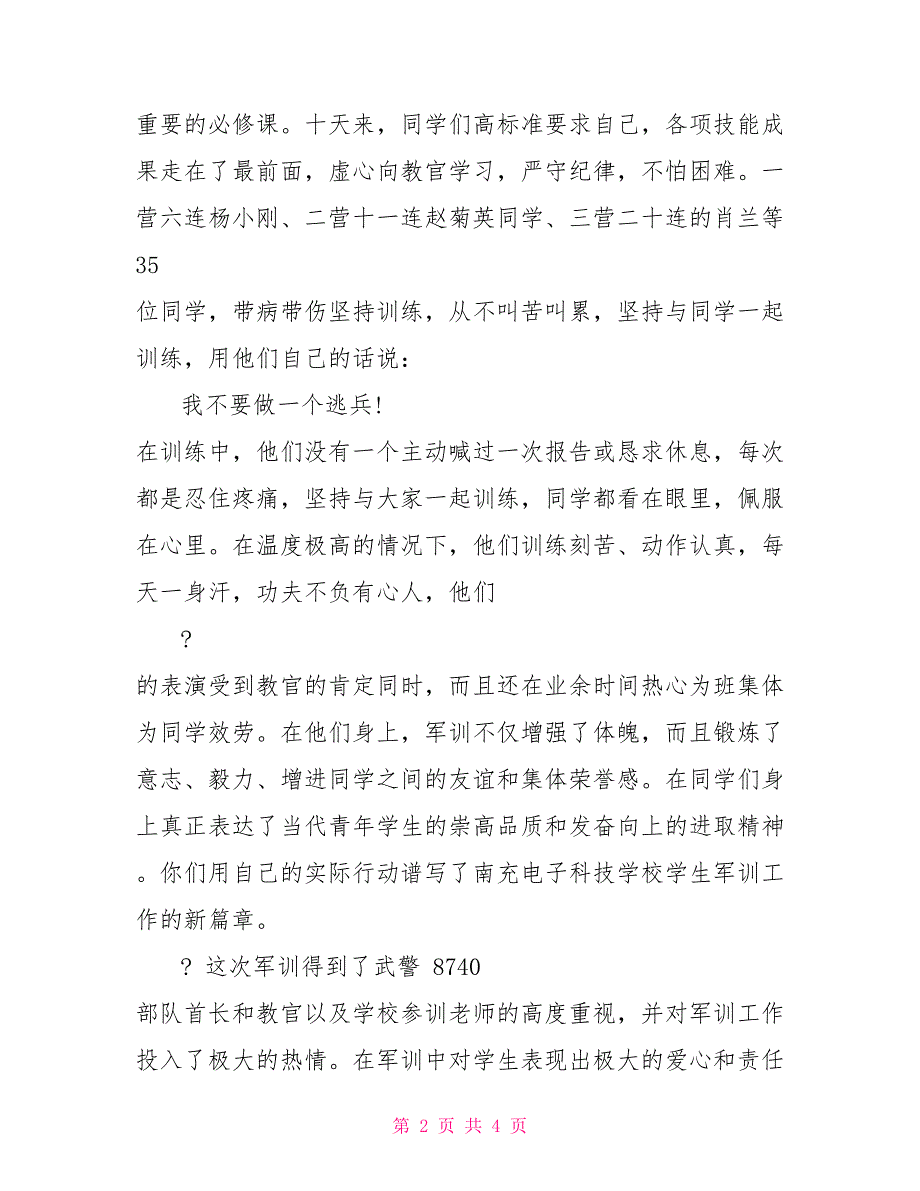 重要的必修课。十天来，同学们高标准要求自己，各项技能成果走在了最前面，虚心向教官学习，严守纪律，不怕困难。一营六连杨小刚、二营十一连赵菊英同学、三营二十连的肖兰等 35

位同学，带病带伤坚持训练，从不叫苦叫累，坚持与同学一起训练，用他们自己的话说：

我不要做一个逃兵!

在训练中，他们没有一个主动喊过一次报告或恳求休息，每次都是忍住疼痛，坚持与大家一起训练，同学都看在眼里，佩服在心里。在温度极高的情况下，他们训练刻苦、动作认真，每天一身汗，功夫不负有心人，他们

?

的表演受到教官的肯定同时，而且还在业余时间热心为班集体为同学效劳。在他们身上，军训不仅增强了体魄，而且锻炼了意志、毅力、增进同学之间的友谊和集体荣誉感。在同学们身上真正表达了当代青年学生的崇高品质和发奋向上的进取精神。你们用自己的实际行动谱写了南充电子科技学校学生军训工作的新篇章。

? 这次军训得到了武警 8740

部队首长和教官以及学校参训老师的高度重视，并对军训工作投入了极大的热情。在军训中对学生表现出极大的爱心和责任

第 2 页 共 4 页